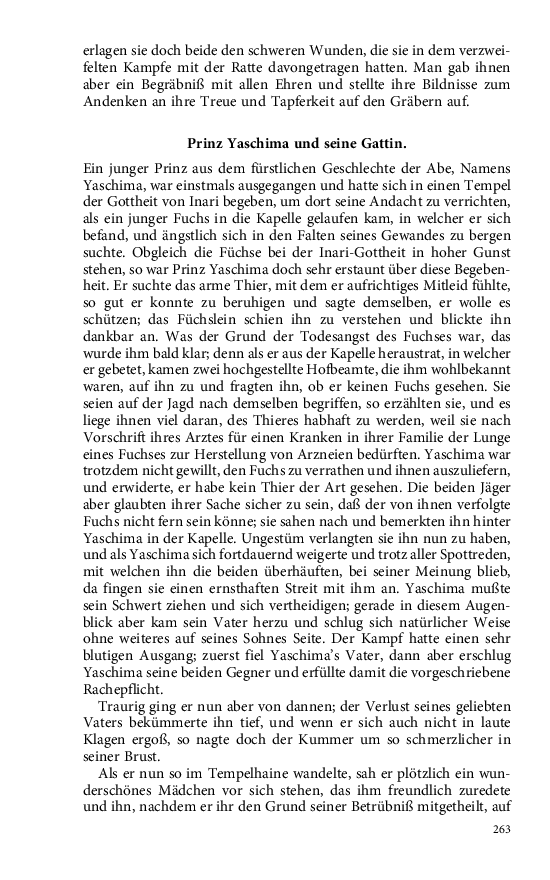 erlagen sie doch beide den schweren Wunden, die sie in dem verzweifelten Kampfe mit der Ratte davongetragen hatten. Man gab ihnen aber ein Begräbniß mit allen Ehren und stellte ihre Bildnisse zum Andenken an ihre Treue und Tapferkeit auf den Gräbern auf.

Prinz Yaschima und seine Gattin.

Ein junger Prinz aus dem fürstlichen Geschlechte der Abe, Namens Yaschima, war einstmals ausgegangen und hatte sich in einen Tempel der Gottheit von Inari begeben, um dort seine Andacht zu verrichten, als ein junger Fuchs in die Kapelle gelaufen kam, in welcher er sich befand, und ängstlich sich in den Falten seines Gewandes zu bergen suchte. Obgleich die Füchse bei der Inari-Gottheit in hoher Gunst stehen, so war Prinz Yaschima doch sehr erstaunt über diese Begebenheit. Er suchte das arme Thier, mit dem er aufrichtiges Mitleid fühlte, so gut er konnte zu beruhigen und sagte demselben, er wolle es schützen; das Füchslein schien ihn zu verstehen und blickte ihn dankbar an. Was der Grund der Todesangst des Fuchses war, das wurde ihm bald klar; denn als er aus der Kapelle heraustrat, in welcher er gebetet, kamen zwei hochgestellte Hofbeamte, die ihm wohlbekannt waren, auf ihn zu und fragten ihn, ob er keinen Fuchs gesehen. Sie seien auf der Jagd nach demselben begriffen, so erzählten sie, und es liege ihnen viel daran, des Thieres habhaft zu werden, weil sie nach Vorschrift ihres Arztes für einen Kranken in ihrer Familie der Lunge eines Fuchses zur Herstellung von Arzneien bedürften. Yaschima war trotzdem nicht gewillt, den Fuchs zu verrathen und ihnen auszuliefern, und erwiderte, er habe kein Thier der Art gesehen. Die beiden Jäger aber glaubten ihrer Sache sicher zu sein, daß der von ihnen verfolgte Fuchs nicht fern sein könne; sie sahen nach und bemerkten ihn hinter Yaschima in der Kapelle. Ungestüm verlangten sie ihn nun zu haben, und als Yaschima sich fortdauernd weigerte und trotz aller Spottreden, mit welchen ihn die beiden überhäuften, bei seiner Meinung blieb, da fingen sie einen ernsthaften Streit mit ihm an. Yaschima mußte sein Schwert ziehen und sich vertheidigen; gerade in diesem Augenblick aber kam sein Vater herzu und schlug sich natürlicher Weise ohne weiteres auf seines Sohnes Seite. Der Kampf hatte einen sehr blutigen Ausgang; zuerst fiel Yaschima's Vater, dann aber erschlug Yaschima seine beiden Gegner und erfüllte damit die vorgeschriebene Rachepflicht.

Traurig ging er nun aber von dannen; der Verlust seines geliebten Vaters bekümmerte ihn tief, und wenn er sich auch nicht in laute Klagen ergoß, so nagte doch der Kummer um so schmerzlicher in seiner Brust.

Als er nun so im Tempelhaine wandelte, sah er plötzlich ein wunderschönes Mädchen vor sich stehen, das ihm freundlich zuredete und ihn, nachdem er ihr den Grund seiner Betrübniß mitgetheilt, auf

263